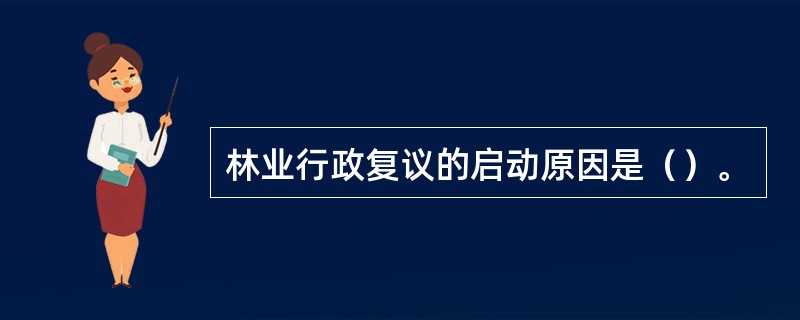 林业行政复议的启动原因是（）。